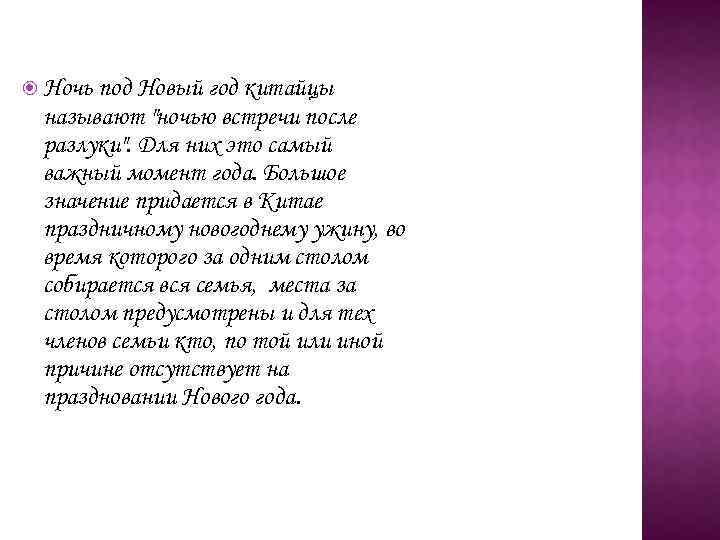 Ночь под Новый год китайцы называют "ночью встречи после разлуки". Для них это самый важный момент года. Большое значение придается в Китае праздничному новогоднему ужину, во время которого за одним столом собирается вся семья, места за столом предусмотрены и для тех членов семьи кто, по той или иной причине отсутствует на праздновании Нового года.